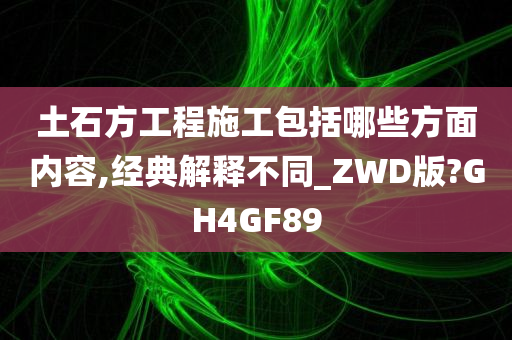 土石方工程施工包括哪些方面内容,经典解释不同_ZWD版?GH4GF89